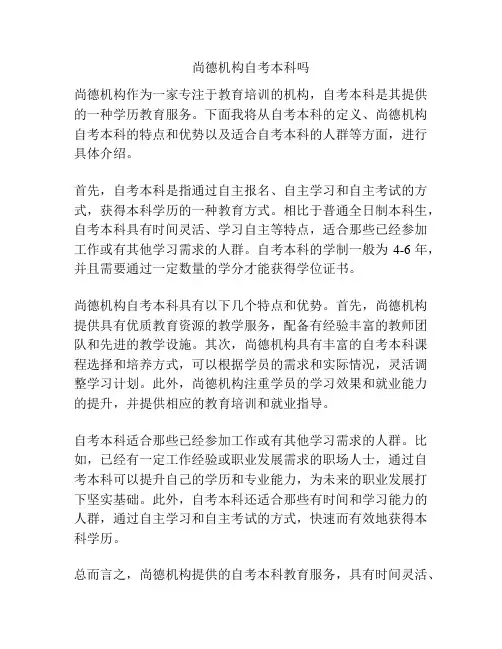 尚德机构自考本科吗

尚德机构作为一家专注于教育培训的机构，自考本科是其提供的一种学历教育服务。下面我将从自考本科的定义、尚德机构自考本科的特点和优势以及适合自考本科的人群等方面，进行具体介绍。

首先，自考本科是指通过自主报名、自主学习和自主考试的方式，获得本科学历的一种教育方式。相比于普通全日制本科生，自考本科具有时间灵活、学习自主等特点，适合那些已经参加工作或有其他学习需求的人群。自考本科的学制一般为 4-6 年，并且需要通过一定数量的学分才能获得学位证书。

尚德机构自考本科具有以下几个特点和优势。首先，尚德机构提供具有优质教育资源的教学服务，配备有经验丰富的教师团队和先进的教学设施。其次，尚德机构具有丰富的自考本科课程选择和培养方式，可以根据学员的需求和实际情况，灵活调整学习计划。此外，尚德机构注重学员的学习效果和就业能力的提升，并提供相应的教育培训和就业指导。

自考本科适合那些已经参加工作或有其他学习需求的人群。比如，已经有一定工作经验或职业发展需求的职场人士，通过自考本科可以提升自己的学历和专业能力，为未来的职业发展打下坚实基础。此外，自考本科还适合那些有时间和学习能力的人群，通过自主学习和自主考试的方式，快速而有效地获得本科学历。

总而言之，尚德机构提供的自考本科教育服务，具有时间灵活、